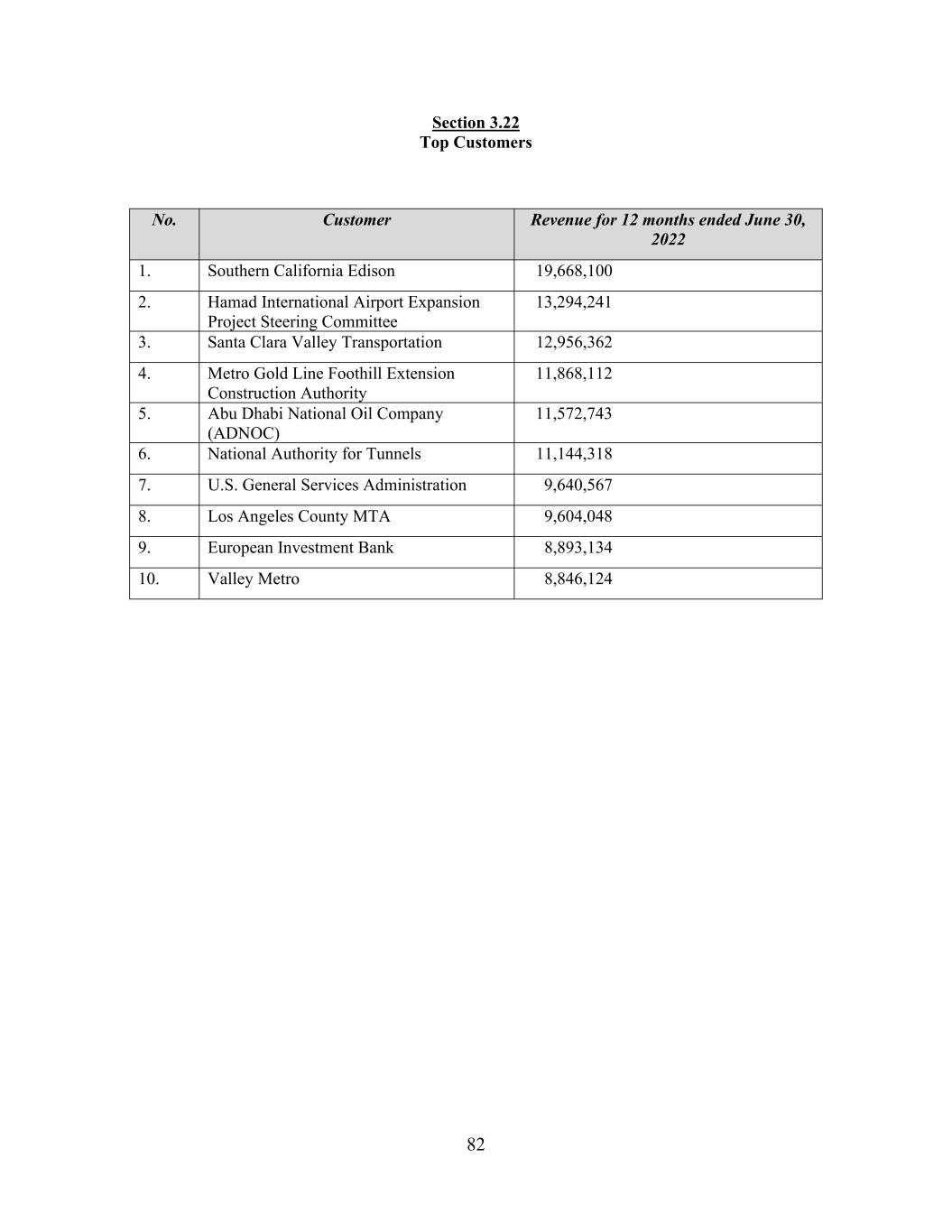 Section 3.22
Top Customers

| No. | Customer | Revenue for 12 months ended June 30, 2022 |
|---|---|---|
| 1. | Southern California Edison | 19,668,100 |
| 2. | Hamad International Airport Expansion Project Steering Committee | 13,294,241 |
| 3. | Santa Clara Valley Transportation | 12,956,362 |
| 4. | Metro Gold Line Foothill Extension Construction Authority | 11,868,112 |
| 5. | Abu Dhabi National Oil Company (ADNOC) | 11,572,743 |
| 6. | National Authority for Tunnels | 11,144,318 |
| 7. | U.S. General Services Administration | 9,640,567 |
| 8. | Los Angeles County MTA | 9,604,048 |
| 9. | European Investment Bank | 8,893,134 |
| 10. | Valley Metro | 8,846,124 |

82